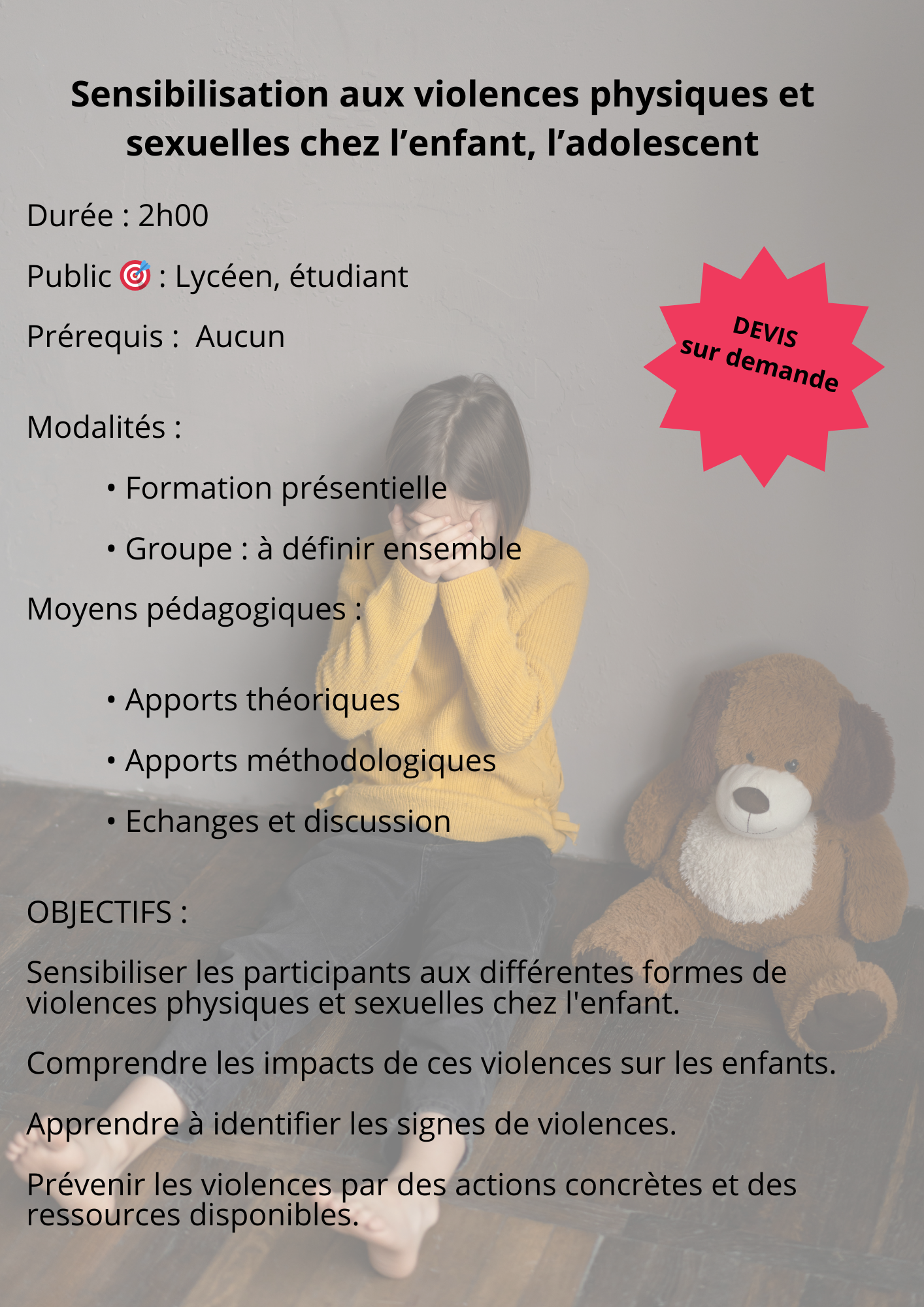 Sensibilisation aux violences physiques et sexuelles chez l’enfant, l’adolescent

Durée : 2h00

Public 🎯 : Lycéen, étudiant

Prérequis :  Aucun

DEVIS sur demande

Modalités :

• Formation présentielle

• Groupe : à définir ensemble

Moyens pédagogiques :

• Apports théoriques

• Apports méthodologiques

• Echanges et discussion

OBJECTIFS :

Sensibiliser les participants aux différentes formes de violences physiques et sexuelles chez l'enfant.

Comprendre les impacts de ces violences sur les enfants.

Apprendre à identifier les signes de violences.

Prévenir les violences par des actions concrètes et des ressources disponibles.